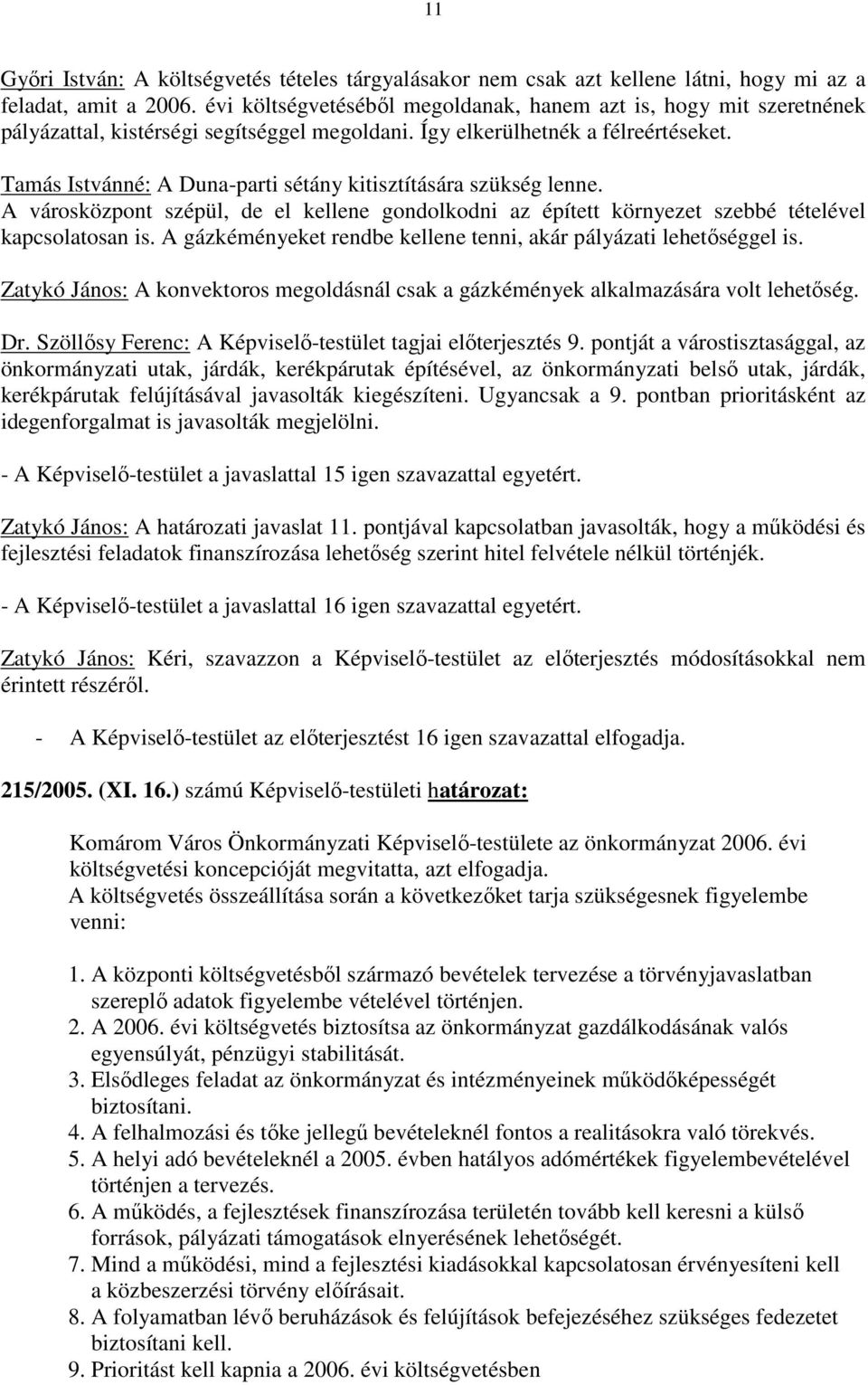 11

Győri István: A költségvetés tételes tárgyalásakor nem csak azt kellene látni, hogy mi az a feladat, amit a 2006. évi költségvetéséből megoldanak, hanem azt is, hogy mit szeretnének pályázattal, kistérségi segítséggel megoldani. Így elkerülhetnék a félreértéseket.

Tamás Istvánné: A Duna-parti sétány kitisztítására szükség lenne. A városközpont szépül, de el kellene gondolkodni az épített környezet szebbé tételével kapcsolatosan is. A gázkéményeket rendbe kellene tenni, akár pályázati lehetőséggel is.

Zatykó János: A konvektoros megoldásnál csak a gázkémények alkalmazására volt lehetőség.

Dr. Szöllősy Ferenc: A Képviselő-testület tagjai előterjesztés 9. pontját a várostisztasággal, az önkormányzati utak, járdák, kerékpárutak építésével, az önkormányzati belső utak, járdák, kerékpárutak felújításával javasolták kiegészíteni. Ugyancsak a 9. pontban prioritásként az idegenforgalmat is javasolták megjelölni.

- A Képviselő-testület a javaslattal 15 igen szavazattal egyetért.

Zatykó János: A határozati javaslat 11. pontjával kapcsolatban javasolták, hogy a működési és fejlesztési feladatok finanszírozása lehetőség szerint hitel felvétele nélkül történjék.

- A Képviselő-testület a javaslattal 16 igen szavazattal egyetért.

Zatykó János: Kéri, szavazzon a Képviselő-testület az előterjesztés módosításokkal nem érintett részéről.

- A Képviselő-testület az előterjesztést 16 igen szavazattal elfogadja.

215/2005. (XI. 16.) számú Képviselő-testületi határozat:

Komárom Város Önkormányzati Képviselő-testülete az önkormányzat 2006. évi költségvetési koncepcióját megvitatta, azt elfogadja.
A költségvetés összeállítása során a következőket tarja szükségesnek figyelembe venni:

1. A központi költségvetésből származó bevételek tervezése a törvényjavaslatban szereplő adatok figyelembe vételével történjen.
2. A 2006. évi költségvetés biztosítsa az önkormányzat gazdálkodásának valós egyensúlyát, pénzügyi stabilitását.
3. Elsődleges feladat az önkormányzat és intézményeinek működőképességét biztosítani.
4. A felhalmozási és tőke jellegű bevételeknél fontos a realitásokra való törekvés.
5. A helyi adó bevételeknél a 2005. évben hatályos adómértékek figyelembevételével történjen a tervezés.
6. A működés, a fejlesztések finanszírozása területén tovább kell keresni a külső források, pályázati támogatások elnyerésének lehetőségét.
7. Mind a működési, mind a fejlesztési kiadásokkal kapcsolatosan érvényesíteni kell a közbeszerzési törvény előírásait.
8. A folyamatban lévő beruházások és felújítások befejezéséhez szükséges fedezetet biztosítani kell.
9. Prioritást kell kapnia a 2006. évi költségvetésben